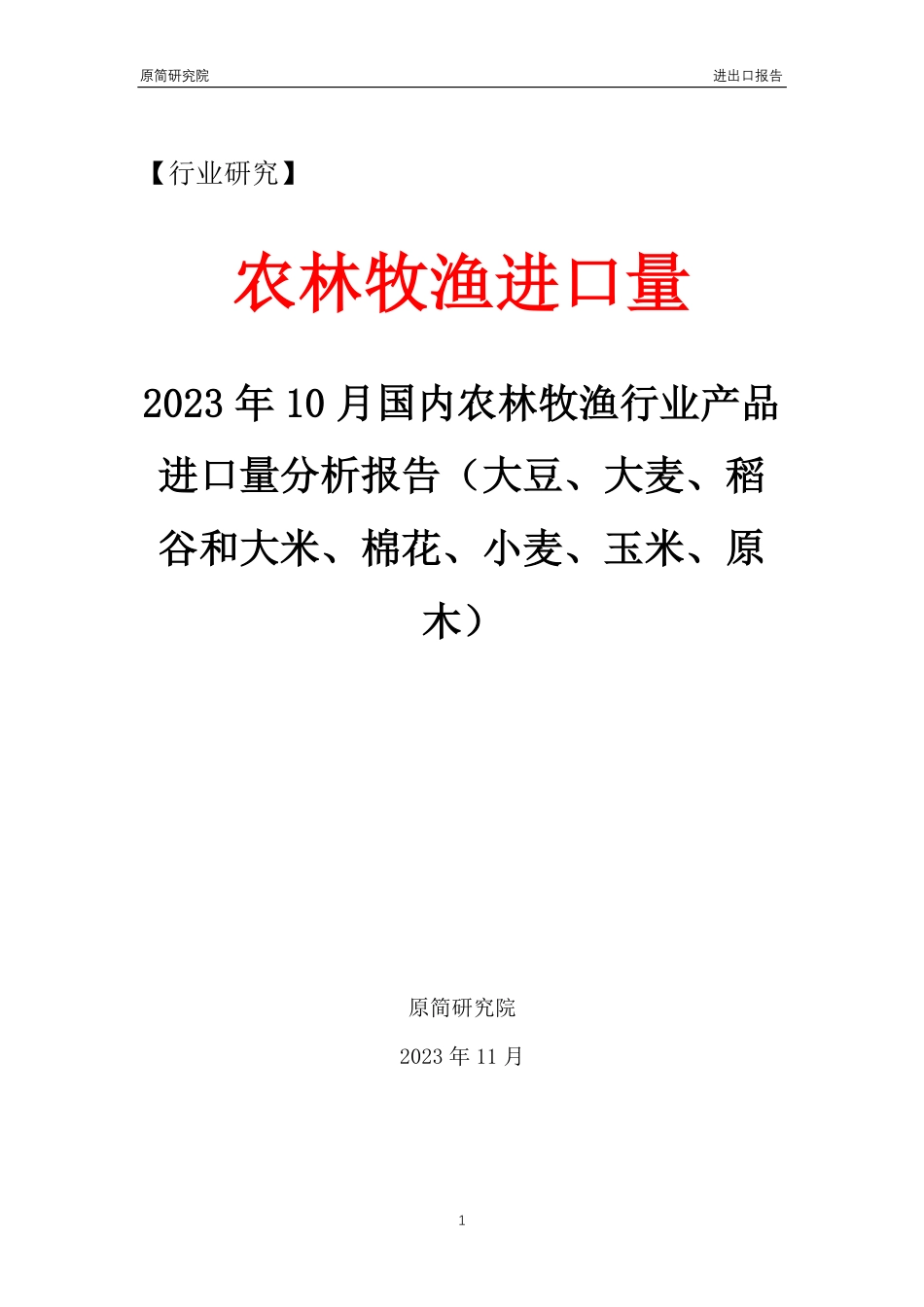 原简研究院 进出口报告

【行业研究】

农林牧渔进口量

2023年10月国内农林牧渔行业产品进口量分析报告（大豆、大麦、稻谷和大米、棉花、小麦、玉米、原木）

原简研究院

2023年11月

1